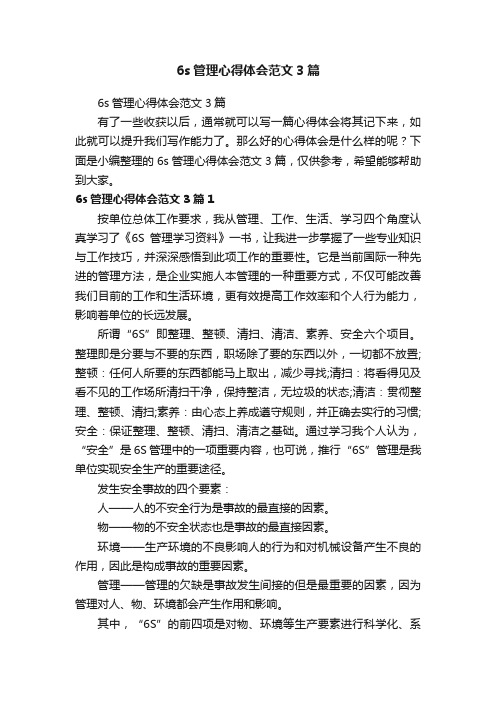 6s 管理心得体会范文 3 篇

6s 管理心得体会范文 3 篇

有了一些收获以后，通常就可以写一篇心得体会将其记下来，如此就可以提升我们写作能力了。那么好的心得体会是什么样的呢？下面是小编整理的 6s 管理心得体会范文 3 篇，仅供参考，希望能够帮助到大家。

6s 管理心得体会范文 3 篇 1

按单位总体工作要求，我从管理、工作、生活、学习四个角度认真学习了《6S 管理学习资料》一书，让我进一步掌握了一些专业知识与工作技巧，并深深感悟到此项工作的重要性。它是当前国际一种先进的管理方法，是企业实施人本管理的一种重要方式，不仅可能改善我们目前的工作和生活环境，更有效提高工作效率和个人行为能力，影响着单位的长远发展。

所谓“6S”即整理、整顿、清扫、清洁、素养、安全六个项目。整理即是分要与不要的东西，职场除了要的东西以外，一切都不放置;整顿：任何人所要的东西都能马上取出，减少寻找;清扫：将看得见及看不见的工作场所清扫干净，保持整洁，无垃圾的状态;清洁：贯彻整理、整顿、清扫;素养：由心态上养成遵守规则，并正确去实行的习惯;安全：保证整理、整顿、清扫、清洁之基础。通过学习我个人认为，“安全”是 6S 管理中的一项重要内容，也可说，推行“6S”管理是我单位实现安全生产的重要途径。

发生安全事故的四个要素：

人——人的不安全行为是事故的最直接的因素。

物——物的不安全状态也是事故的最直接因素。

环境——生产环境的不良影响人的行为和对机械设备产生不良的作用，因此是构成事故的重要因素。

管理——管理的欠缺是事故发生间接的但是最重要的因素，因为管理对人、物、环境都会产生作用和影响。

其中，“6S”的前四项是对物、环境等生产要素进行科学化、系